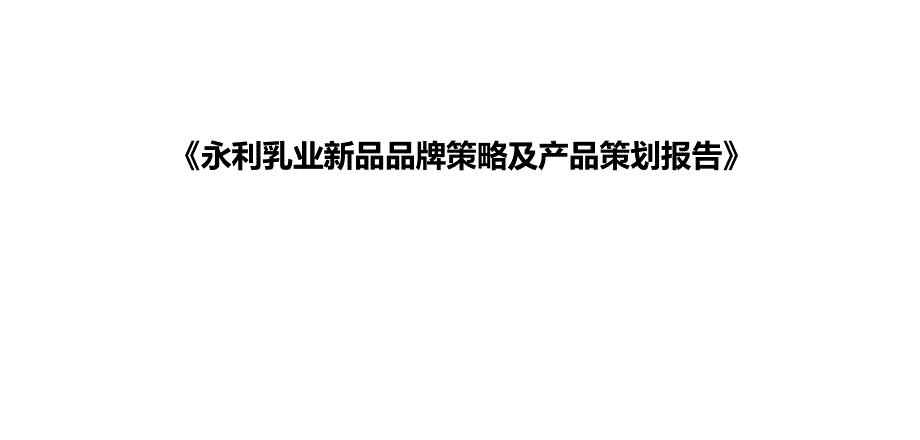 《永利乳业新品品牌策略及产品策划报告》